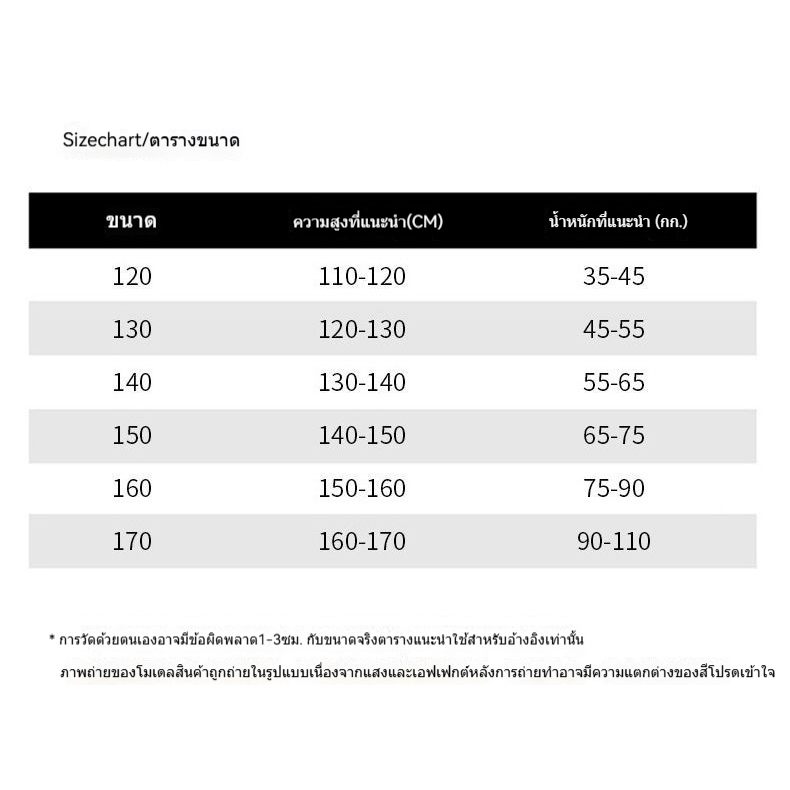 Sizechart/ตารางขนาด

| ขนาด | ความสูงที่แนะนำ(CM) | น้ำหนักที่แนะนำ (กก.) |
|---|---|---|
| 120 | 110-120 | 35-45 |
| 130 | 120-130 | 45-55 |
| 140 | 130-140 | 55-65 |
| 150 | 140-150 | 65-75 |
| 160 | 150-160 | 75-90 |
| 170 | 160-170 | 90-110 |

* การวัดด้วยตนเองอาจมีข้อผิดพลาด1-3ซม. กับขนาดจริงตารางแนะนำใช้สำหรับอ้างอิงเท่านั้น
ภาพถ่ายของโมเดลสินค้าถูกถ่ายในรูปแบบเนื่องจากแสงและเอฟเฟกต์หลังการถ่ายทำอาจมีความแตกต่างของสีโปรดเข้าใจ